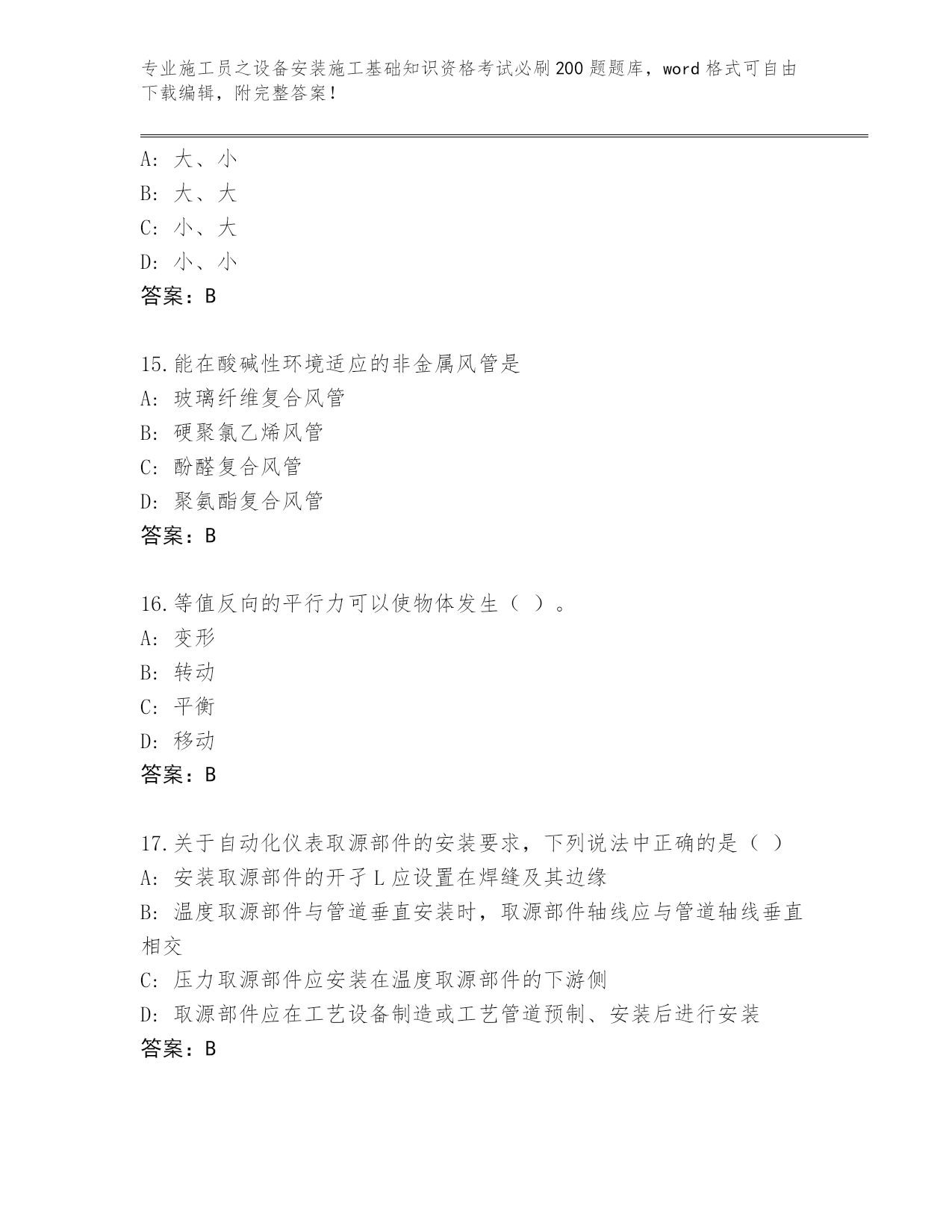 专业施工员之设备安装施工基础知识资格考试必刷200题题库，word格式可自由下载编辑，附完整答案！

A：大、小
B：大、大
C：小、大
D：小、小
答案：B

15.能在酸碱性环境适应的非金属风管是
A：玻璃纤维复合风管
B：硬聚氯乙烯风管
C：酚醛复合风管
D：聚氨酯复合风管
答案：B

16.等值反向的平行力可以使物体发生（ ）。
A：变形
B：转动
C：平衡
D：移动
答案：B

17.关于自动化仪表取源部件的安装要求，下列说法中正确的是（ ）
A：安装取源部件的开孑L应设置在焊缝及其边缘
B：温度取源部件与管道垂直安装时，取源部件轴线应与管道轴线垂直相交
C：压力取源部件应安装在温度取源部件的下游侧
D：取源部件应在工艺设备制造或工艺管道预制、安装后进行安装
答案：B